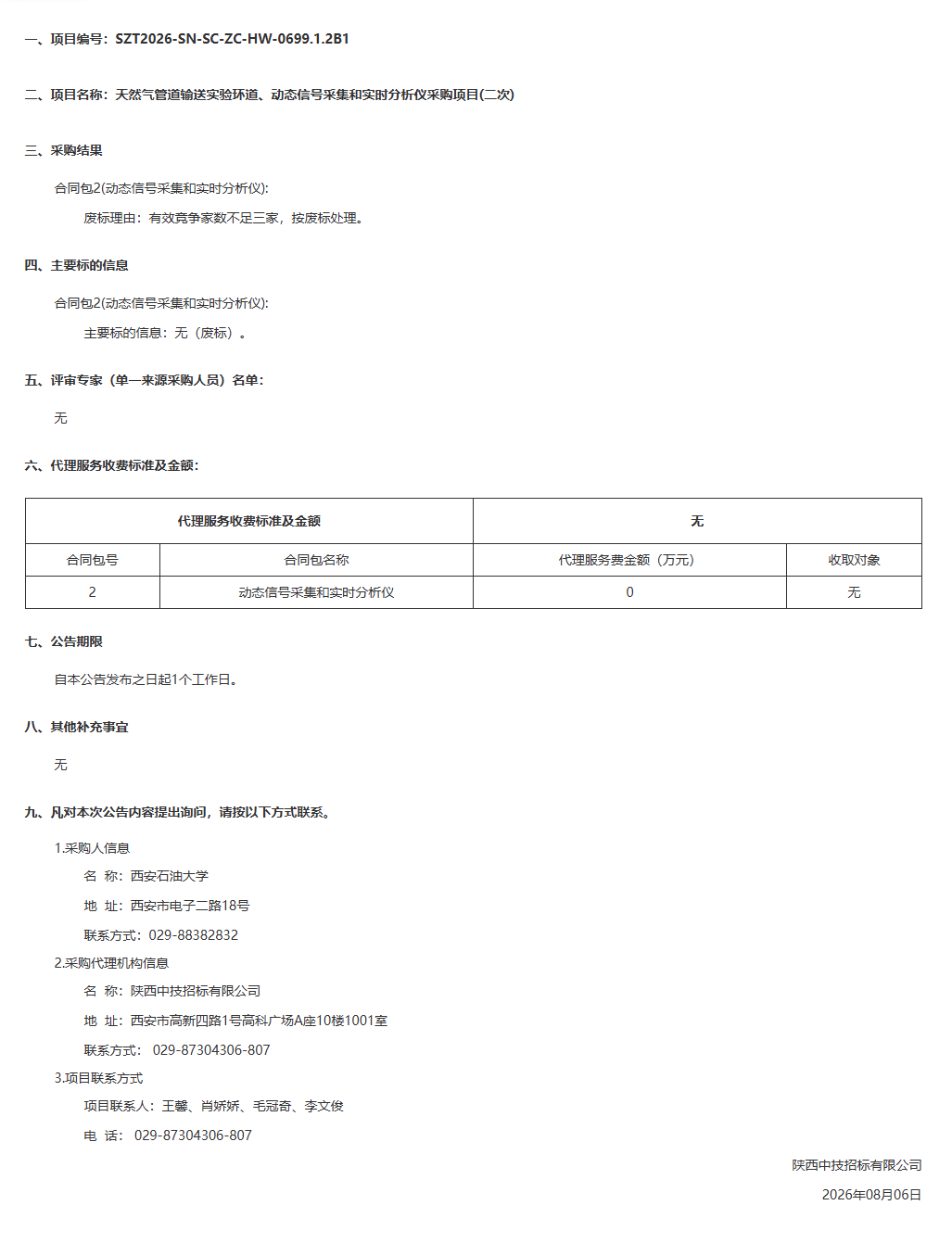 一、项目编号：SZT2026-SN-SC-ZC-HW-0699.1.2B1

二、项目名称：天然气管道输送实验环道、动态信号采集和实时分析仪采购项目(二次)

三、采购结果

合同包2(动态信号采集和实时分析仪):

废标理由：有效竞争家数不足三家，按废标处理。

四、主要标的信息

合同包2(动态信号采集和实时分析仪):

主要标的信息：无（废标）。

五、评审专家（单一来源采购人员）名单：

无

六、代理服务收费标准及金额：

| 代理服务收费标准及金额 | | 无 | |
|---|---|---|---|
| 合同包号 | 合同包名称 | 代理服务费金额（万元） | 收取对象 |
| 2 | 动态信号采集和实时分析仪 | 0 | 无 |

七、公告期限

自本公告发布之日起1个工作日。

八、其他补充事宜

无

九、凡对本次公告内容提出询问，请按以下方式联系。

1.采购人信息

名 称：西安石油大学

地 址：西安市电子二路18号

联系方式：029-88382832

2.采购代理机构信息

名 称：陕西中技招标有限公司

地 址：西安市高新四路1号高科广场A座10楼1001室

联系方式： 029-87304306-807

3.项目联系方式

项目联系人：王馨、肖娇娇、毛冠奇、李文俊

电 话： 029-87304306-807

陕西中技招标有限公司

2026年08月06日